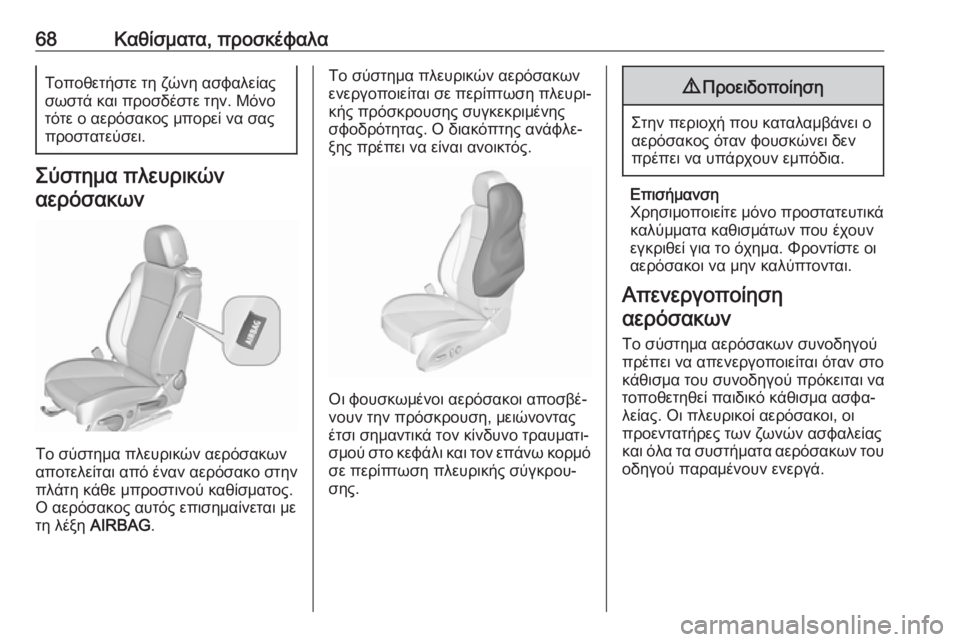 68 Καθίσματα, προσκέφαλα

Τοποθετήστε τη ζώνη ασφαλείας σωστά και προσδέστε την. Μόνο τότε ο αερόσακος μπορεί να σας προστατεύσει.

Σύστημα πλευρικών αερόσακων

AIRBAG

Το σύστημα πλευρικών αερόσακων αποτελείται από έναν αερόσακο στην πλάτη κάθε μπροστινού καθίσματος. Ο αερόσακος αυτός επισημαίνεται με τη λέξη AIRBAG.

Το σύστημα πλευρικών αερόσακων ενεργοποιείται σε περίπτωση πλευρικής πρόσκρουσης συγκεκριμένης σφοδρότητας. Ο διακόπτης ανάφλεξης πρέπει να είναι ανοικτός.

Οι φουσκωμένοι αερόσακοι αποσβένουν την πρόσκρουση, μειώνοντας έτσι σημαντικά τον κίνδυνο τραυματισμού στο κεφάλι και τον επάνω κορμό σε περίπτωση πλευρικής σύγκρουσης.

⚠ Προειδοποίηση

Στην περιοχή που καταλαμβάνει ο αερόσακος όταν φουσκώνει δεν πρέπει να υπάρχουν εμπόδια.

Επισήμανση
Χρησιμοποιείτε μόνο προστατευτικά καλύμματα καθισμάτων που έχουν εγκριθεί για το όχημα. Φροντίστε οι αερόσακοι να μην καλύπτονται.

Απενεργοποίηση αερόσακων

Το σύστημα αερόσακων συνοδηγού πρέπει να απενεργοποιείται όταν στο κάθισμα του συνοδηγού πρόκειται να τοποθετηθεί παιδικό κάθισμα ασφαλείας. Οι πλευρικοί αερόσακοι, οι προεντατήρες των ζωνών ασφαλείας και όλα τα συστήματα αερόσακων του οδηγού παραμένουν ενεργά.

carmanualsonline.info